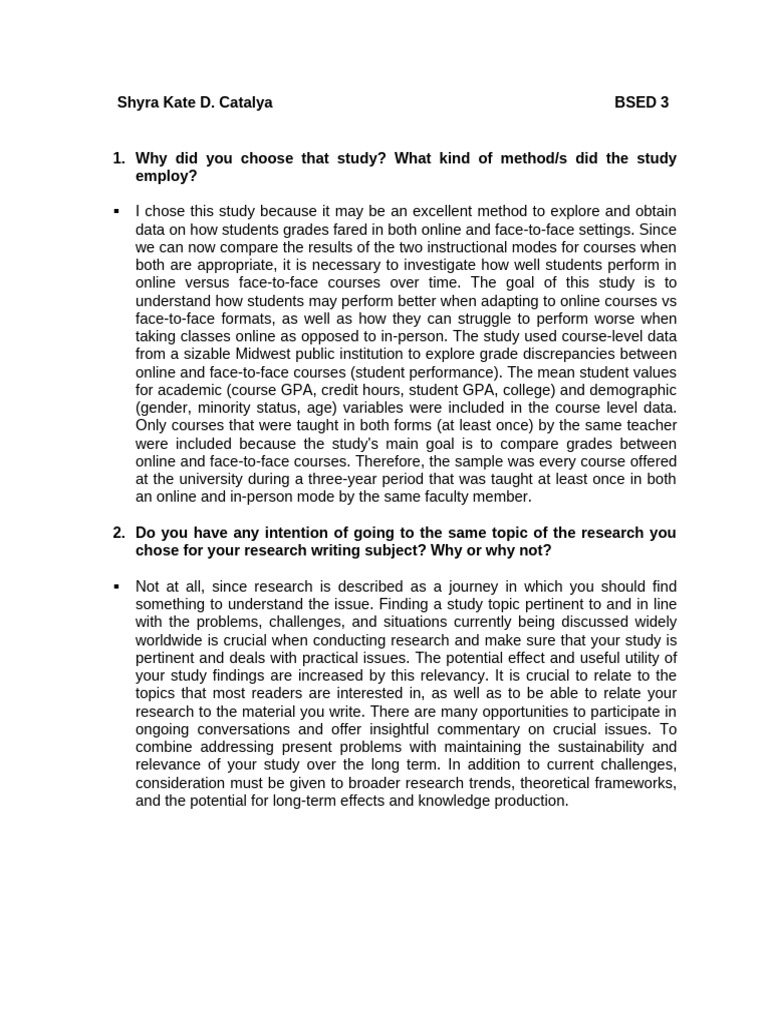 Shyra Kate D. Catalya BSED 3

1. Why did you choose that study? What kind of method/s did the study employ?

▪ I chose this study because it may be an excellent method to explore and obtain data on how students grades fared in both online and face-to-face settings. Since we can now compare the results of the two instructional modes for courses when both are appropriate, it is necessary to investigate how well students perform in online versus face-to-face courses over time. The goal of this study is to understand how students may perform better when adapting to online courses vs face-to-face formats, as well as how they can struggle to perform worse when taking classes online as opposed to in-person. The study used course-level data from a sizable Midwest public institution to explore grade discrepancies between online and face-to-face courses (student performance). The mean student values for academic (course GPA, credit hours, student GPA, college) and demographic (gender, minority status, age) variables were included in the course level data. Only courses that were taught in both forms (at least once) by the same teacher were included because the study's main goal is to compare grades between online and face-to-face courses. Therefore, the sample was every course offered at the university during a three-year period that was taught at least once in both an online and in-person mode by the same faculty member.

2. Do you have any intention of going to the same topic of the research you chose for your research writing subject? Why or why not?

▪ Not at all, since research is described as a journey in which you should find something to understand the issue. Finding a study topic pertinent to and in line with the problems, challenges, and situations currently being discussed widely worldwide is crucial when conducting research and make sure that your study is pertinent and deals with practical issues. The potential effect and useful utility of your study findings are increased by this relevancy. It is crucial to relate to the topics that most readers are interested in, as well as to be able to relate your research to the material you write. There are many opportunities to participate in ongoing conversations and offer insightful commentary on crucial issues. To combine addressing present problems with maintaining the sustainability and relevance of your study over the long term. In addition to current challenges, consideration must be given to broader research trends, theoretical frameworks, and the potential for long-term effects and knowledge production.